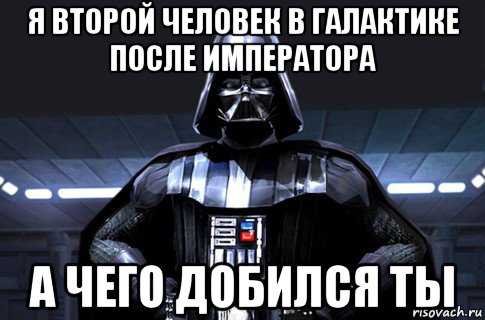 Я ВТОРОЙ ЧЕЛОВЕК В ГАЛАКТИКЕ ПОСЛЕ ИМПЕРАТОРА

А ЧЕГО ДОБИЛСЯ ТЫ

risovach.ru